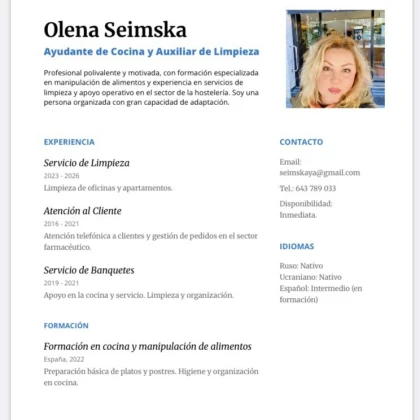 Olena Seimska

Ayudante de Cocina y Auxiliar de Limpieza

Profesional polivalente y motivada, con formación especializada en manipulación de alimentos y experiencia en servicios de limpieza y apoyo operativo en el sector de la hostelería. Soy una persona organizada con gran capacidad de adaptación.

EXPERIENCIA

Servicio de Limpieza
2023 - 2026
Limpieza de oficinas y apartamentos.

Atención al Cliente
2016 - 2021
Atención telefónica a clientes y gestión de pedidos en el sector farmacéutico.

Servicio de Banquetes
2019 - 2021
Apoyo en la cocina y servicio. Limpieza y organización.

FORMACIÓN

Formación en cocina y manipulación de alimentos
España, 2022
Preparación básica de platos y postres. Higiene y organización en cocina.

CONTACTO

Email:
seimskaya@gmail.com

Tel.: 643 789 033

Disponibilidad:
Inmediata.

IDIOMAS

Ruso: Nativo
Ucraniano: Nativo
Español: Intermedio (en formación)